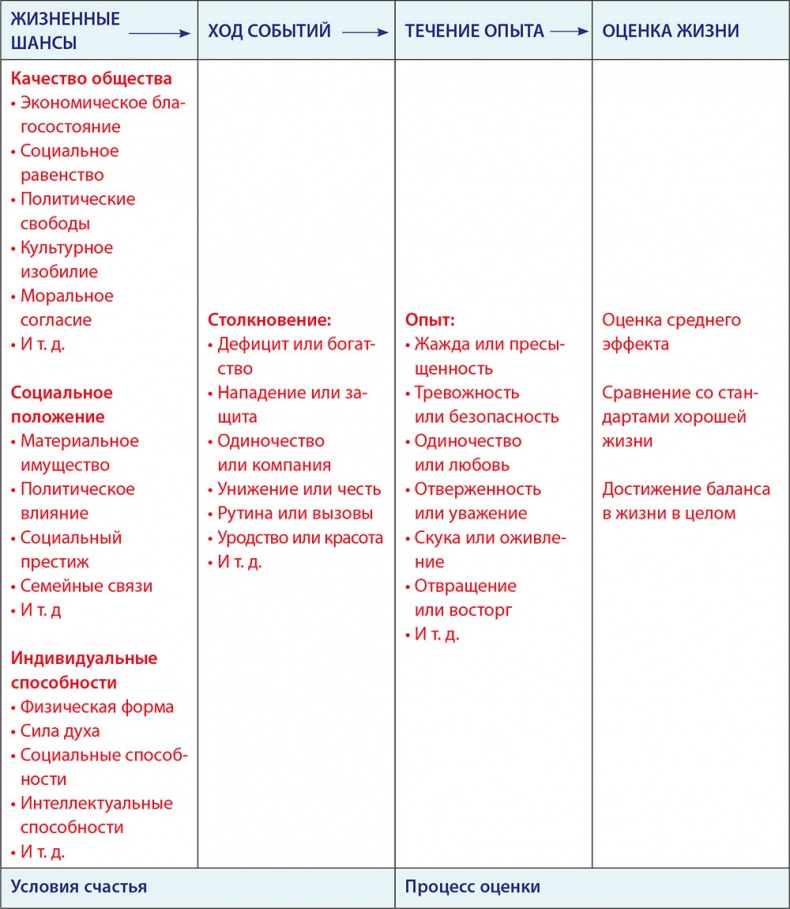 | ЖИЗНЕННЫЕ ШАНСЫ → | ХОД СОБЫТИЙ → | ТЕЧЕНИЕ ОПЫТА → | ОЦЕНКА ЖИЗНИ |
|---|---|---|---|
| **Качество общества** • Экономическое благосостояние • Социальное равенство • Политические свободы • Культурное изобилие • Моральное согласие • И т. д. **Социальное положение** • Материальное имущество • Политическое влияние • Социальный престиж • Семейные связи • И т. д **Индивидуальные способности** • Физическая форма • Сила духа • Социальные способности • Интеллектуальные способности • И т. д. | **Столкновение:** • Дефицит или богатство • Нападение или защита • Одиночество или компания • Унижение или честь • Рутина или вызовы • Уродство или красота • И т. д. | **Опыт:** • Жажда или пресыщенность • Тревожность или безопасность • Одиночество или любовь • Отверженность или уважение • Скука или оживление • Отвращение или восторг • И т. д. | Оценка среднего эффекта Сравнение со стандартами хорошей жизни Достижение баланса в жизни в целом |
| Условия счастья | | Процесс оценки | |